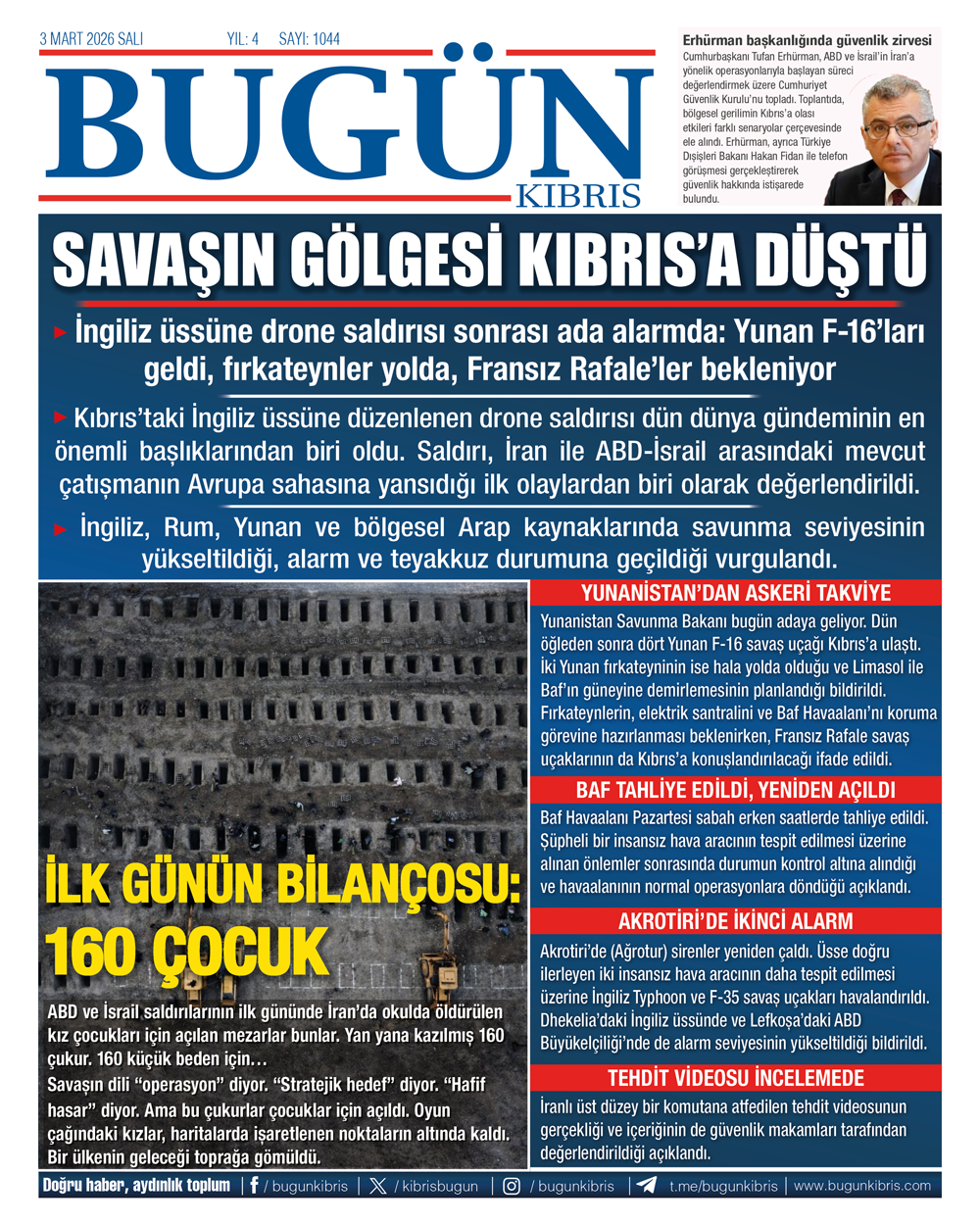 3 MART 2026 SALI YIL: 4 SAYI: 1044

BUGÜN
KIBRIS

Erhürman başkanlığında güvenlik zirvesi
Cumhurbaşkanı Tufan Erhürman, ABD ve İsrail'in İran'a yönelik operasyonlarıyla başlayan süreci değerlendirmek üzere Cumhuriyet Güvenlik Kurulu'nu topladı. Toplantıda, bölgesel gerilimin Kıbrıs'a olası etkileri farklı senaryolar çerçevesinde ele alındı. Erhürman, ayrıca Türkiye Dışişleri Bakanı Hakan Fidan ile telefon görüşmesi gerçekleştirerek güvenlik hakkında istişarede bulundu.

SAVAŞIN GÖLGESİ KIBRIS'A DÜŞTÜ

İngiliz üssüne drone saldırısı sonrası ada alarmda: Yunan F-16'ları geldi, fırkateynler yolda, Fransız Rafale'ler bekleniyor

Kıbrıs'taki İngiliz üssüne düzenlenen drone saldırısı dün dünya gündeminin en önemli başlıklarından biri oldu. Saldırı, İran ile ABD-İsrail arasındaki mevcut çatışmanın Avrupa sahasına yansıdığı ilk olaylardan biri olarak değerlendirildi.

İngiliz, Rum, Yunan ve bölgesel Arap kaynaklarında savunma seviyesinin yükseltildiği, alarm ve teyakkuz durumuna geçildiği vurgulandı.

İLK GÜNÜN BİLANÇOSU: 160 ÇOCUK

ABD ve İsrail saldırılarının ilk gününde İran'da okulda öldürülen kız çocukları için açılan mezarlar bunlar. Yan yana kazılmış 160 çukur. 160 küçük beden için…
Savaşın dili "operasyon" diyor. "Stratejik hedef" diyor. "Hafif hasar" diyor. Ama bu çukurlar çocuklar için açıldı. Oyun çağındaki kızlar, haritalarda işaretlenen noktaların altında kaldı. Bir ülkenin geleceği toprağa gömüldü.

YUNANİSTAN'DAN ASKERİ TAKVİYE
Yunanistan Savunma Bakanı bugün adaya geliyor. Dün öğleden sonra dört Yunan F-16 savaş uçağı Kıbrıs'a ulaştı. İki Yunan fırkateyninin ise hala yolda olduğu ve Limasol ile Baf'ın güneyine demirlemesinin planlandığı bildirildi. Fırkateynlerin, elektrik santralini ve Baf Havaalanı'nı koruma görevine hazırlanması beklenirken, Fransız Rafale savaş uçaklarının da Kıbrıs'a konuşlandırılacağı ifade edildi.

BAF TAHLİYE EDİLDİ, YENİDEN AÇILDI
Baf Havaalanı Pazartesi sabah erken saatlerde tahliye edildi. Şüpheli bir insansız hava aracının tespit edilmesi üzerine alınan önlemler sonrasında durumun kontrol altına alındığı ve havaalanının normal operasyonlara döndüğü açıklandı.

AKROTİRİ'DE İKİNCİ ALARM
Akrotiri'de (Ağrotur) sirenler yeniden çaldı. Üsse doğru ilerleyen iki insansız hava aracının daha tespit edilmesi üzerine İngiliz Typhoon ve F-35 savaş uçakları havalandırıldı. Dhekelia'daki İngiliz üssünde ve Lefkoşa'daki ABD Büyükelçiliği'nde de alarm seviyesinin yükseltildiği bildirildi.

TEHDİT VİDEOSU İNCELEMEDE
İranlı üst düzey bir komutana atfedilen tehdit videosunun gerçekliği ve içeriğinin de güvenlik makamları tarafından değerlendirildiği açıklandı.

Doğru haber, aydınlık toplum | / bugunkibris | / kibrisbugun | / bugunkibris | t.me/bugunkibris | www.bugunkibris.com